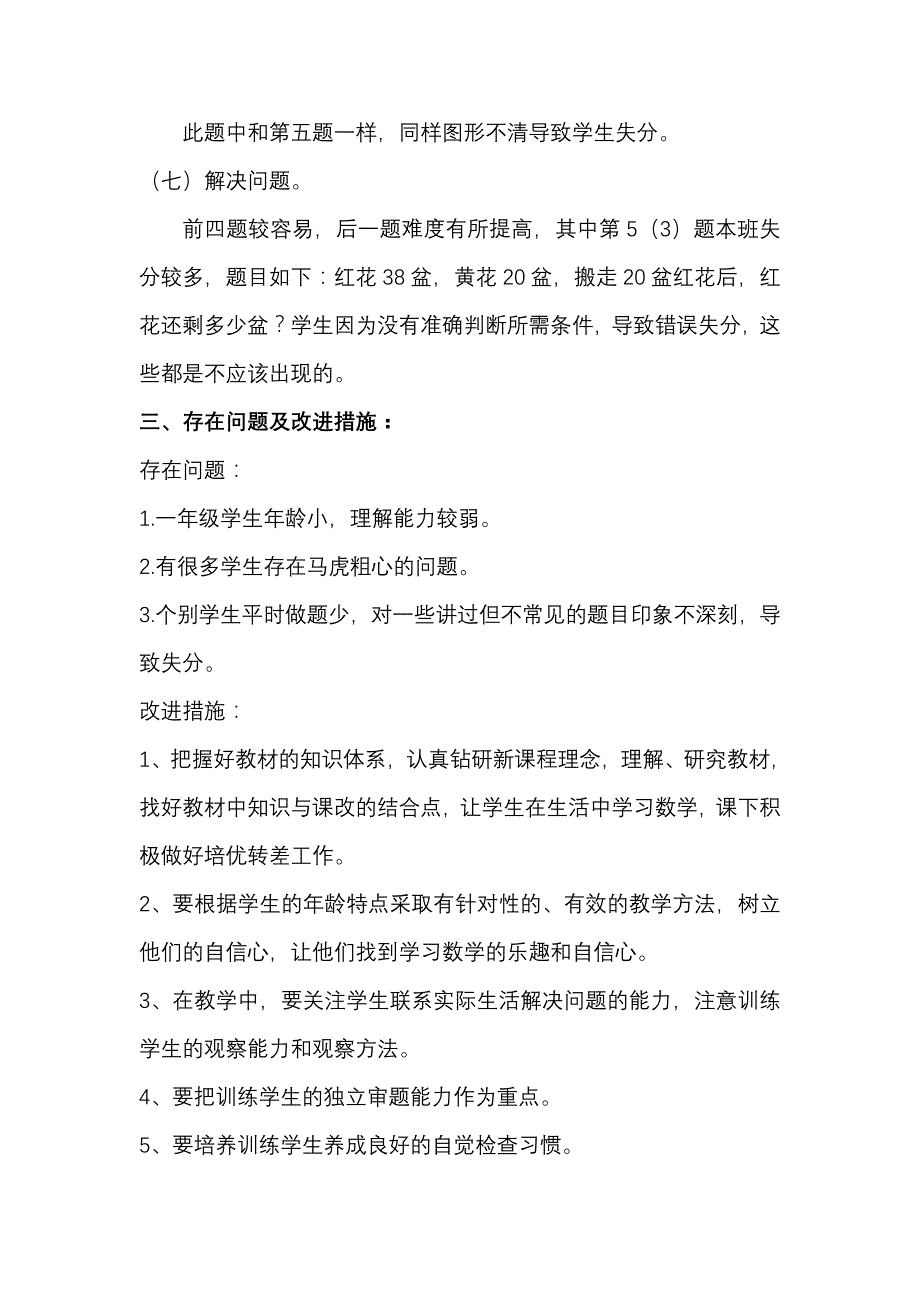 此题中和第五题一样，同样图形不清导致学生失分。

（七）解决问题。

前四题较容易，后一题难度有所提高，其中第 5（3）题本班失分较多，题目如下：红花 38 盆，黄花 20 盆，搬走 20 盆红花后，红花还剩多少盆？学生因为没有准确判断所需条件，导致错误失分，这些都是不应该出现的。

三、存在问题及改进措施：

存在问题：

1.一年级学生年龄小，理解能力较弱。

2.有很多学生存在马虎粗心的问题。

3.个别学生平时做题少，对一些讲过但不常见的题目印象不深刻，导致失分。

改进措施：

1、把握好教材的知识体系，认真钻研新课程理念，理解、研究教材，找好教材中知识与课改的结合点，让学生在生活中学习数学，课下积极做好培优转差工作。

2、要根据学生的年龄特点采取有针对性的、有效的教学方法，树立他们的自信心，让他们找到学习数学的乐趣和自信心。

3、在教学中，要关注学生联系实际生活解决问题的能力，注意训练学生的观察能力和观察方法。

4、要把训练学生的独立审题能力作为重点。

5、要培养训练学生养成良好的自觉检查习惯。